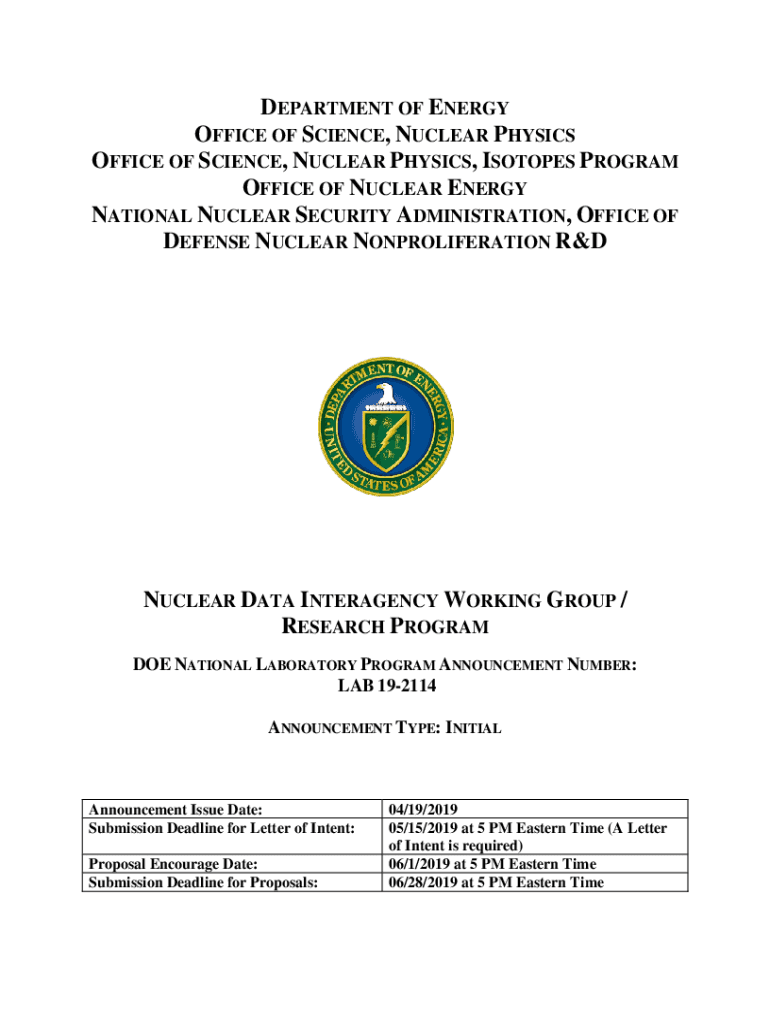 DEPARTMENT OF ENERGY
OFFICE OF SCIENCE, NUCLEAR PHYSICS
OFFICE OF SCIENCE, NUCLEAR PHYSICS, ISOTOPES PROGRAM
OFFICE OF NUCLEAR ENERGY
NATIONAL NUCLEAR SECURITY ADMINISTRATION, OFFICE OF DEFENSE NUCLEAR NONPROLIFERATION R&D

DEPARTMENT OF ENERGY
UNITED STATES OF AMERICA

NUCLEAR DATA INTERAGENCY WORKING GROUP / RESEARCH PROGRAM

DOE NATIONAL LABORATORY PROGRAM ANNOUNCEMENT NUMBER:
LAB 19-2114

ANNOUNCEMENT TYPE: INITIAL

| Announcement Issue Date: | 04/19/2019 |
|---|---|
| Submission Deadline for Letter of Intent: | 05/15/2019 at 5 PM Eastern Time (A Letter of Intent is required) |
| Proposal Encourage Date: | 06/1/2019 at 5 PM Eastern Time |
| Submission Deadline for Proposals: | 06/28/2019 at 5 PM Eastern Time |